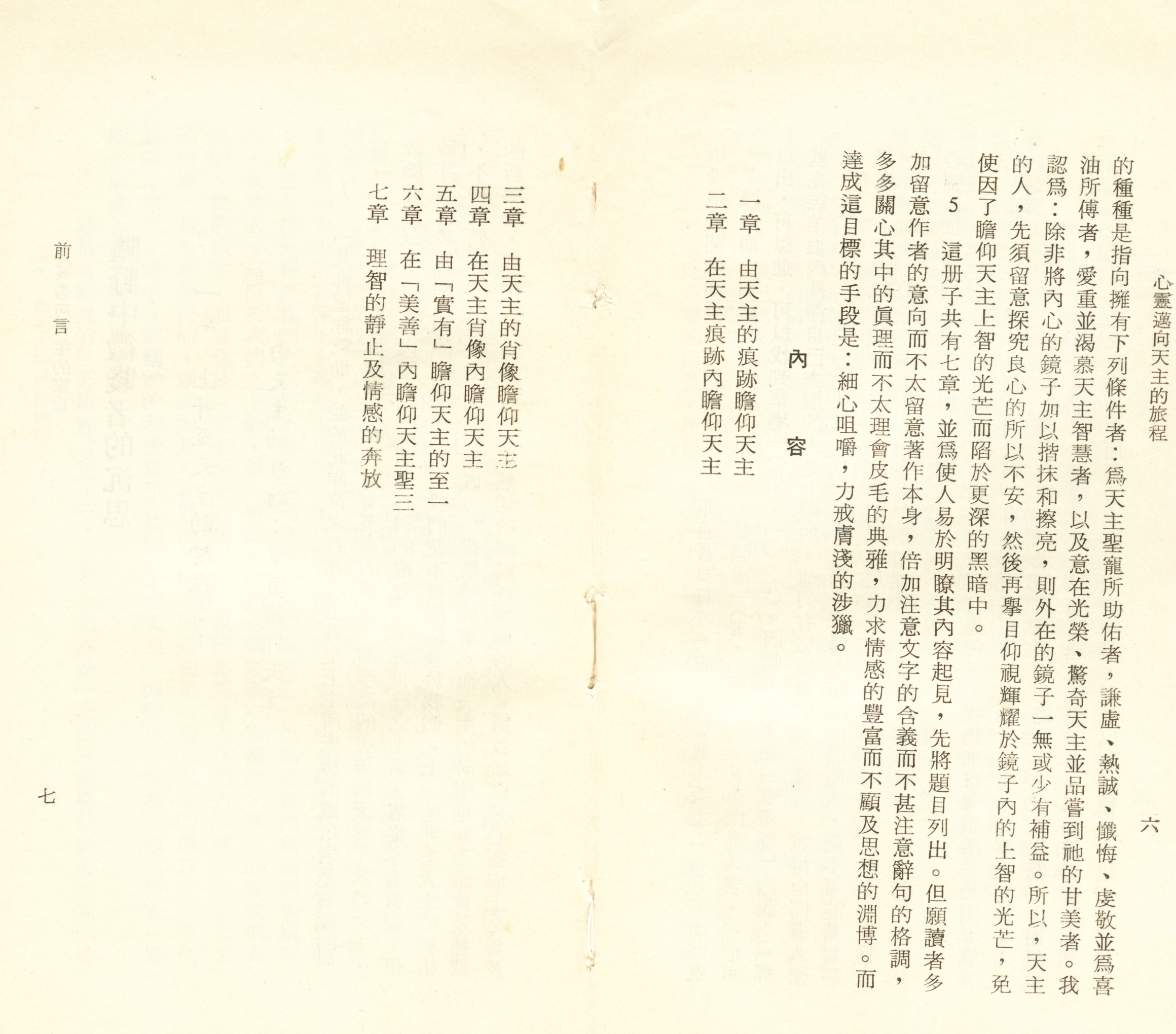 心靈邁向天主的旅程 六

的種種是指向擁有下列條件者：爲天主聖寵所助佑者，謙虛、熱誠、懺悔、虔敬並爲喜油所傅者，愛重並渴慕天主智慧者，以及意在光榮、驚奇天主並品嘗到祂的甘美者。我認爲：除非將內心的鏡子加以揩抹和擦亮，則外在的鏡子一無或少有補益。所以，天主的人，先須留意探究良心的所以不安，然後再擧目仰視輝耀於鏡子內的上智的光芒，免使因了瞻仰天主上智的光芒而陷於更深的黑暗中。

5 這册子共有七章，並爲使人易於明瞭其內容起見，先將題目列出。但願讀者多加留意作者的意向而不太留意著作本身，倍加注意文字的含義而不甚注意辭句的格調，多多關心其中的眞理而不太理會皮毛的典雅，力求情感的豐富而不顧及思想的淵博。而達成這目標的手段是：細心咀嚼，力戒膚淺的涉獵。

內容

一章 由天主的痕跡瞻仰天主
二章 在天主痕跡內瞻仰天主
三章 由天主的肖像瞻仰天主
四章 在天主肖像內瞻仰天主
五章 由「實有」瞻仰天主的至一
六章 在「美善」內瞻仰天主聖三
七章 理智的靜止及情感的奔放

前言 七